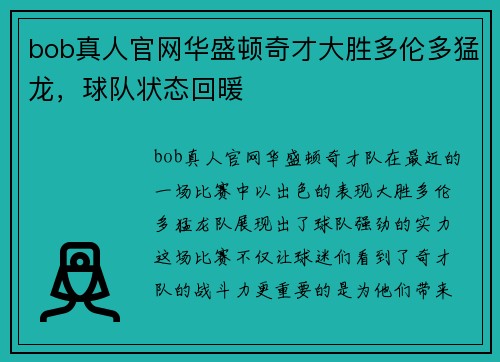 bob真人官网华盛顿奇才大胜多伦多猛龙，球队状态回暖

bob真人官网华盛顿奇才队在最近的一场比赛中以出色的表现大胜多伦多猛龙队展现出了球队强劲的实力这场比赛不仅让球迷们看到了奇才队的战斗力更重要的是为他们带来